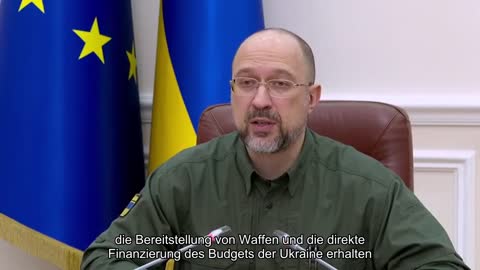 die Bereitstellung von Waffen und die direkte Finanzierung des Budgets der Ukraine erhalten